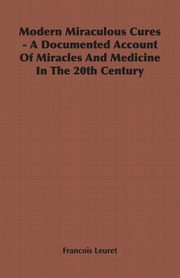 Modern Miraculous Cures - A Documented Account Of Miracles And Medicine In The 20th Century

Francois Leuret